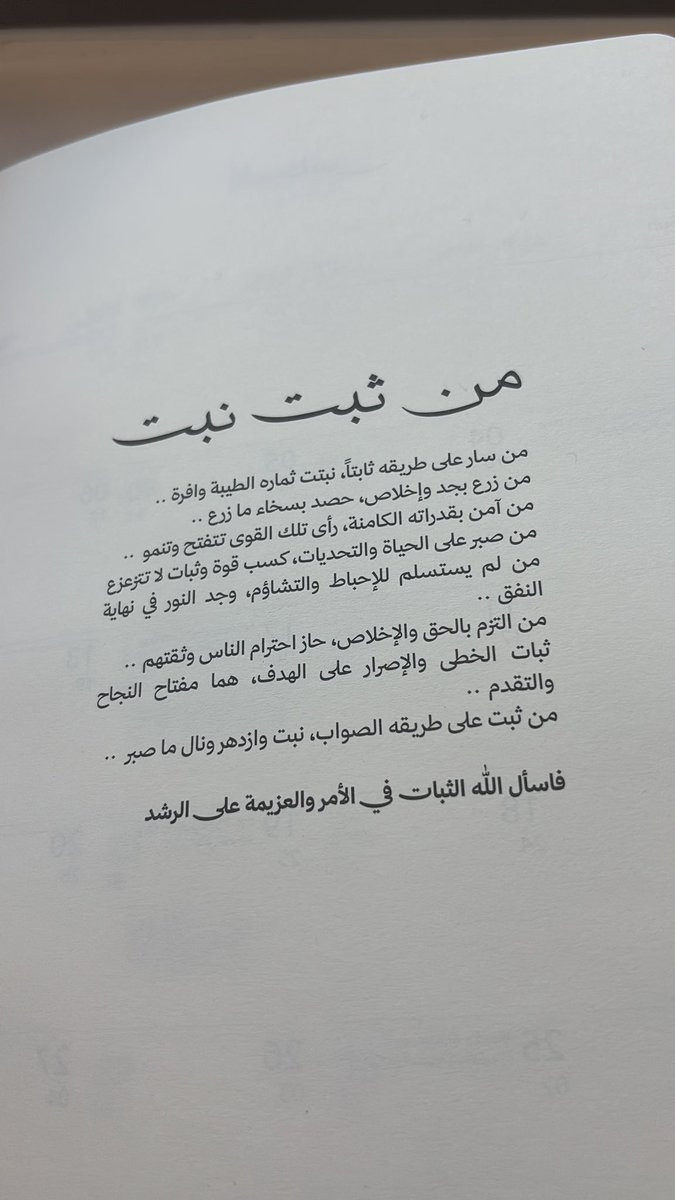 من ثبت نبت

من سار على طريقه ثابتاً، نبتت ثماره الطيبة وافرة ..
من زرع بجد وإخلاص، حصد بسخاء ما زرع ..
من آمن بقدراته الكامنة، رأى تلك القوى تتفتح وتنمو ..
من صبر على الحياة والتحديات، كسب قوة وثبات لا تتزعزع
من لم يستسلم للإحباط والتشاؤم، وجد النور في نهاية النفق ..

من التزم بالحق والإخلاص، حاز احترام الناس وثقتهم ..
ثبات الخطى والإصرار على الهدف، هما مفتاح النجاح والتقدم ..

من ثبت على طريقه الصواب، نبت وازدهر ونال ما صبر ..

فاسأل الله الثبات في الأمر والعزيمة على الرشد